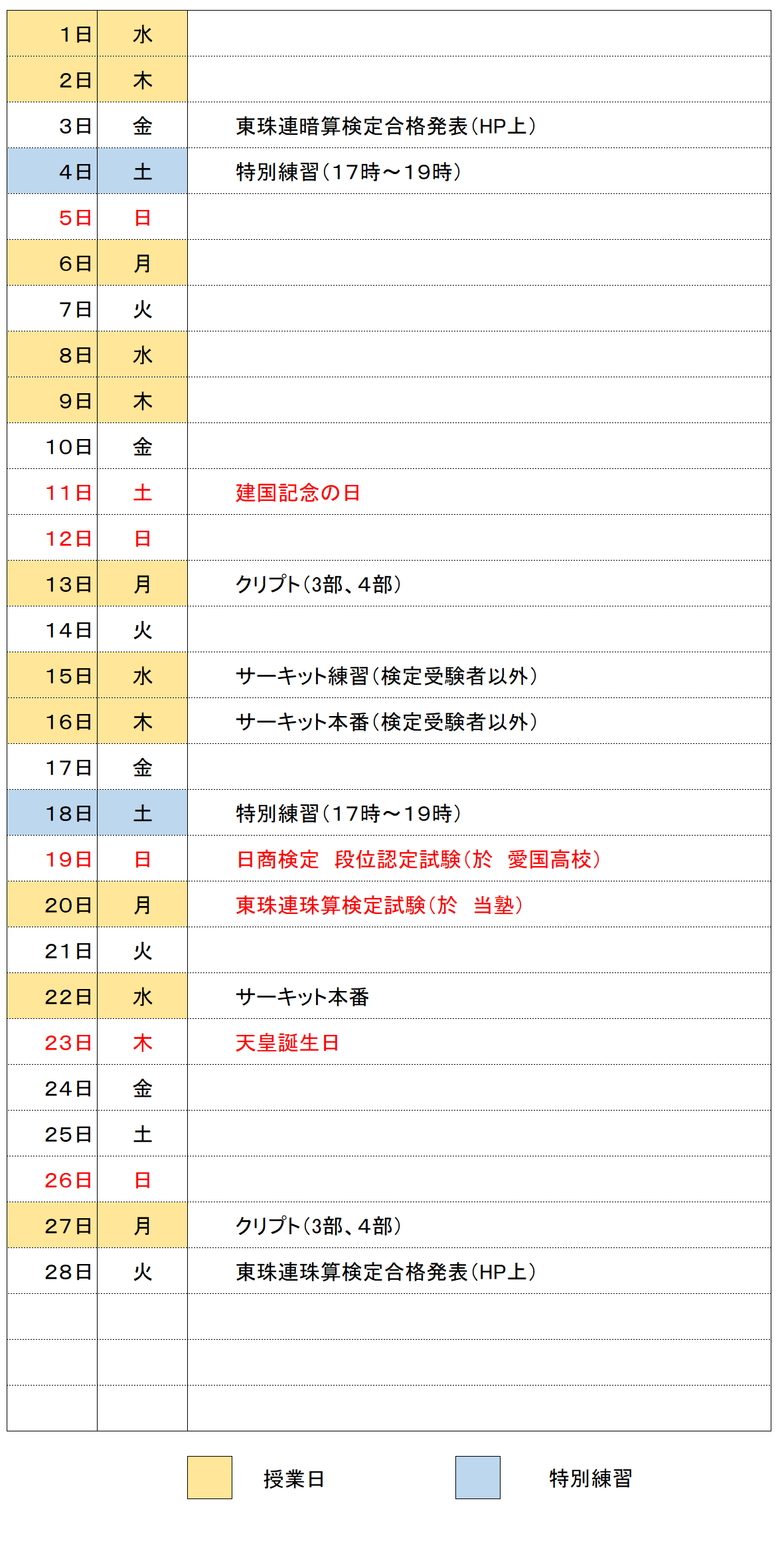 | 1日 | 水 |  |
|---|---|---|
| 2日 | 木 |  |
| 3日 | 金 | 東珠連暗算検定合格発表(HP上) |
| 4日 | 土 | 特別練習(17時～19時) |
| 5日 | 日 |  |
| 6日 | 月 |  |
| 7日 | 火 |  |
| 8日 | 水 |  |
| 9日 | 木 |  |
| 10日 | 金 |  |
| 11日 | 土 | 建国記念の日 |
| 12日 | 日 |  |
| 13日 | 月 | クリプト(3部、4部) |
| 14日 | 火 |  |
| 15日 | 水 | サーキット練習(検定受験者以外) |
| 16日 | 木 | サーキット本番(検定受験者以外) |
| 17日 | 金 |  |
| 18日 | 土 | 特別練習(17時～19時) |
| 19日 | 日 | 日商検定 段位認定試験(於 愛国高校) |
| 20日 | 月 | 東珠連珠算検定試験(於 当塾) |
| 21日 | 火 |  |
| 22日 | 水 | サーキット本番 |
| 23日 | 木 | 天皇誕生日 |
| 24日 | 金 |  |
| 25日 | 土 |  |
| 26日 | 日 |  |
| 27日 | 月 | クリプト(3部、4部) |
| 28日 | 火 | 東珠連珠算検定合格発表(HP上) |
|  |  |  |
|  |  |  |
|  |  |  |

授業日

特別練習